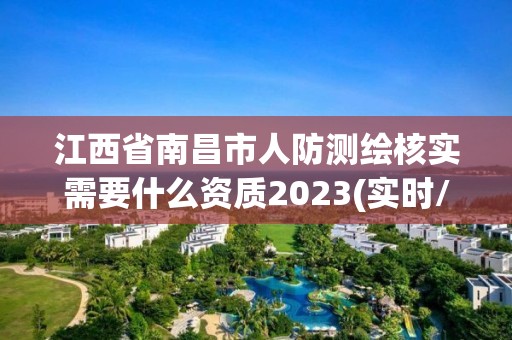 江西省南昌市人防测绘核实需要什么资质2023(实时/